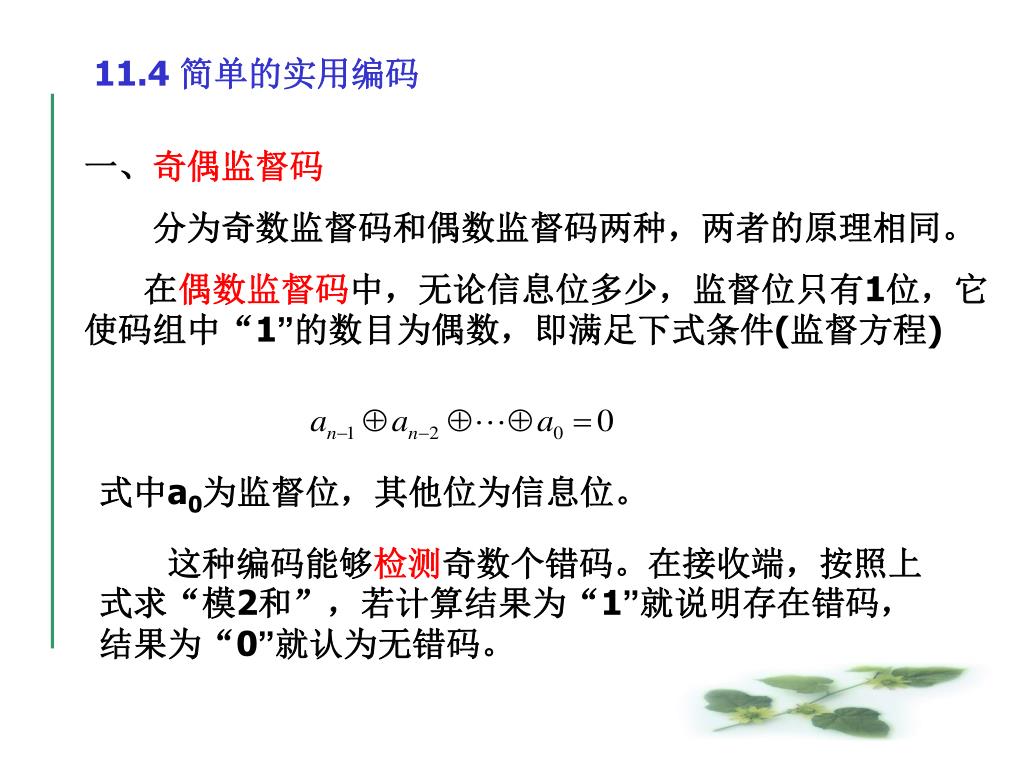 11.4 简单的实用编码

一、奇偶监督码

分为奇数监督码和偶数监督码两种，两者的原理相同。

在偶数监督码中，无论信息位多少，监督位只有1位，它使码组中“1”的数目为偶数，即满足下式条件(监督方程)

$a_{n-1} \oplus a_{n-2} \oplus \cdots \oplus a_0 = 0$

式中$a_0$为监督位，其他位为信息位。

这种编码能够检测奇数个错码。在接收端，按照上式求“模2和”，若计算结果为“1”就说明存在错码，结果为“0”就认为无错码。